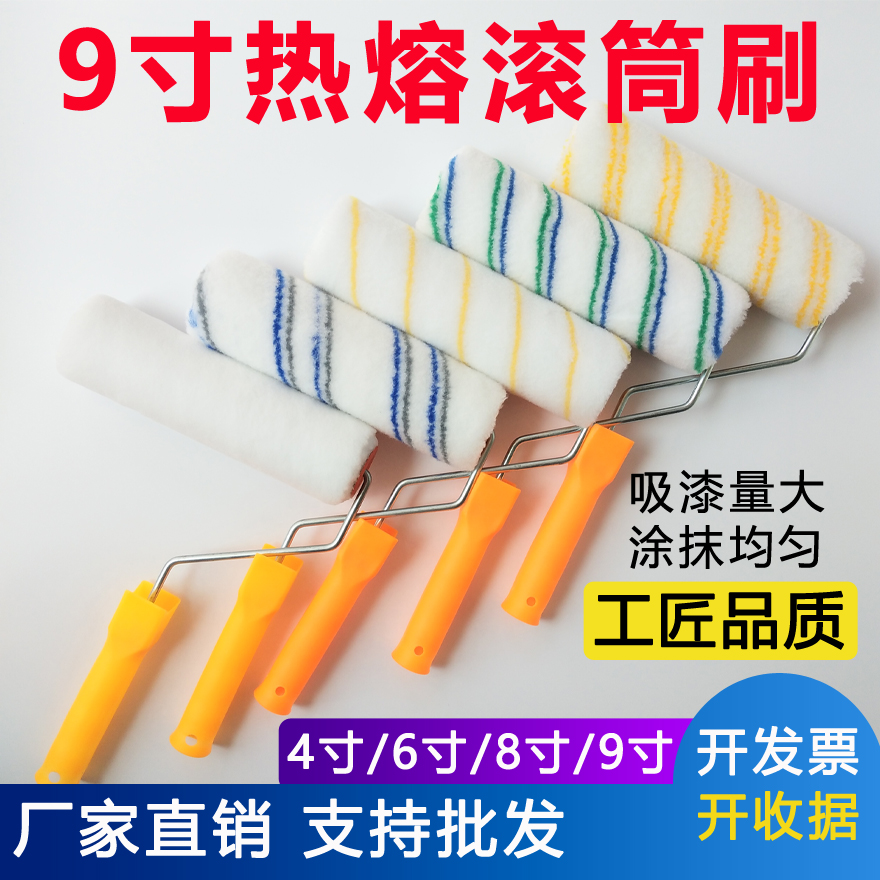 9寸热熔滚筒刷

吸漆量大
涂抹均匀

工匠品质

4寸/6寸/8寸/9寸

开发票
开收据

厂家直销 支持批发